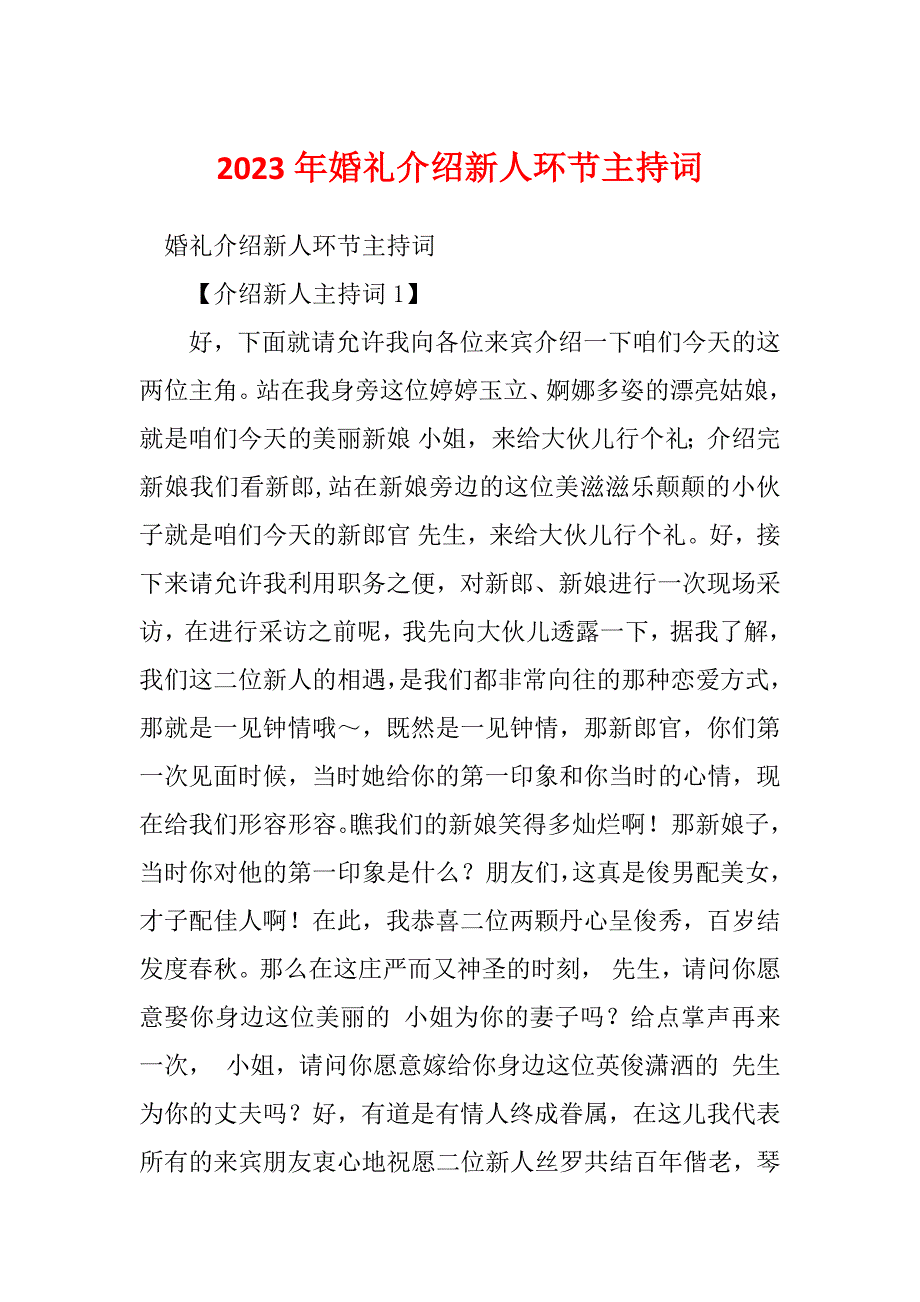 2023年婚礼介绍新人环节主持词

婚礼介绍新人环节主持词

【介绍新人主持词1】

好，下面就请允许我向各位来宾介绍一下咱们今天的这两位主角。站在我身旁这位婷婷玉立、婀娜多姿的漂亮姑娘，就是咱们今天的美丽新娘 小姐，来给大伙儿行个礼；介绍完新娘我们看新郎，站在新娘旁边的这位美滋滋乐颠颠的小伙子就是咱们今天的新郎官 先生，来给大伙儿行个礼。好，接下来请允许我利用职务之便，对新郎、新娘进行一次现场采访，在进行采访之前呢，我先向大伙儿透露一下，据我了解，我们这二位新人的相遇，是我们都非常向往的那种恋爱方式，那就是一见钟情哦～，既然是一见钟情，那新郎官，你们第一次见面时候，当时她给你的第一印象和你当时的心情，现在给我们形容形容。瞧我们的新娘笑得多灿烂啊！那新娘子，当时你对他的第一印象是什么？朋友们，这真是俊男配美女，才子配佳人啊！在此，我恭喜二位两颗丹心呈俊秀，百岁结发度春秋。那么在这庄严而又神圣的时刻， 先生，请问你愿意娶你身边这位美丽的 小姐为你的妻子吗？给点掌声再来一次， 小姐，请问你愿意嫁给你身边这位英俊潇洒的 先生为你的丈夫吗？好，有道是有情人终成眷属，在这儿我代表所有的来宾朋友衷心地祝愿二位新人丝罗共结百年偕老，琴